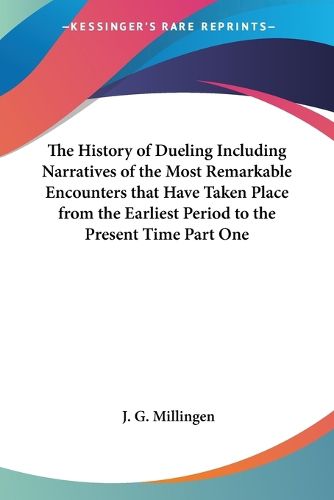 —KESSINGER'S RARE REPRINTS—

The History of Dueling Including Narratives of the Most Remarkable Encounters that Have Taken Place from the Earliest Period to the Present Time Part One

J. G. Millingen